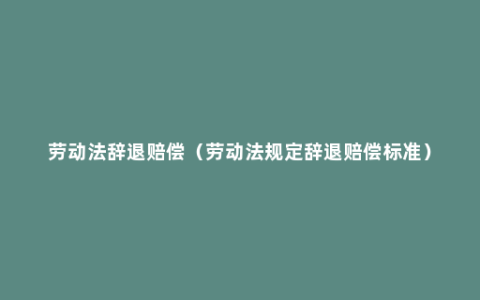 劳动法辞退赔偿（劳动法规定辞退赔偿标准）